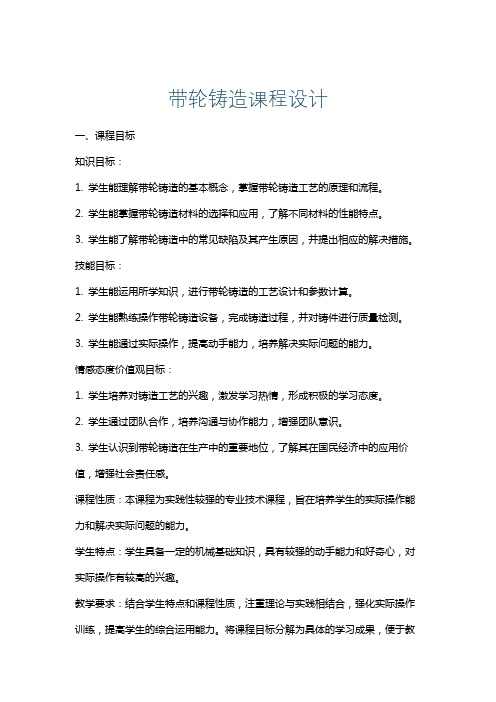 带轮铸造课程设计

一、课程目标

知识目标：

1. 学生能理解带轮铸造的基本概念，掌握带轮铸造工艺的原理和流程。

2. 学生能掌握带轮铸造材料的选择和应用，了解不同材料的性能特点。

3. 学生能了解带轮铸造中的常见缺陷及其产生原因，并提出相应的解决措施。

技能目标：

1. 学生能运用所学知识，进行带轮铸造的工艺设计和参数计算。

2. 学生能熟练操作带轮铸造设备，完成铸造过程，并对铸件进行质量检测。

3. 学生能通过实际操作，提高动手能力，培养解决实际问题的能力。

情感态度价值观目标：

1. 学生培养对铸造工艺的兴趣，激发学习热情，形成积极的学习态度。

2. 学生通过团队合作，培养沟通与协作能力，增强团队意识。

3. 学生认识到带轮铸造在生产中的重要地位，了解其在国民经济中的应用价值，增强社会责任感。

课程性质：本课程为实践性较强的专业技术课程，旨在培养学生的实际操作能力和解决实际问题的能力。

学生特点：学生具备一定的机械基础知识，具有较强的动手能力和好奇心，对实际操作有较高的兴趣。

教学要求：结合学生特点和课程性质，注重理论与实践相结合，强化实际操作训练，提高学生的综合运用能力。将课程目标分解为具体的学习成果，便于教